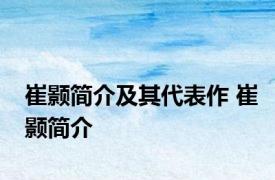 崔颢简介及其代表作 崔颢简介